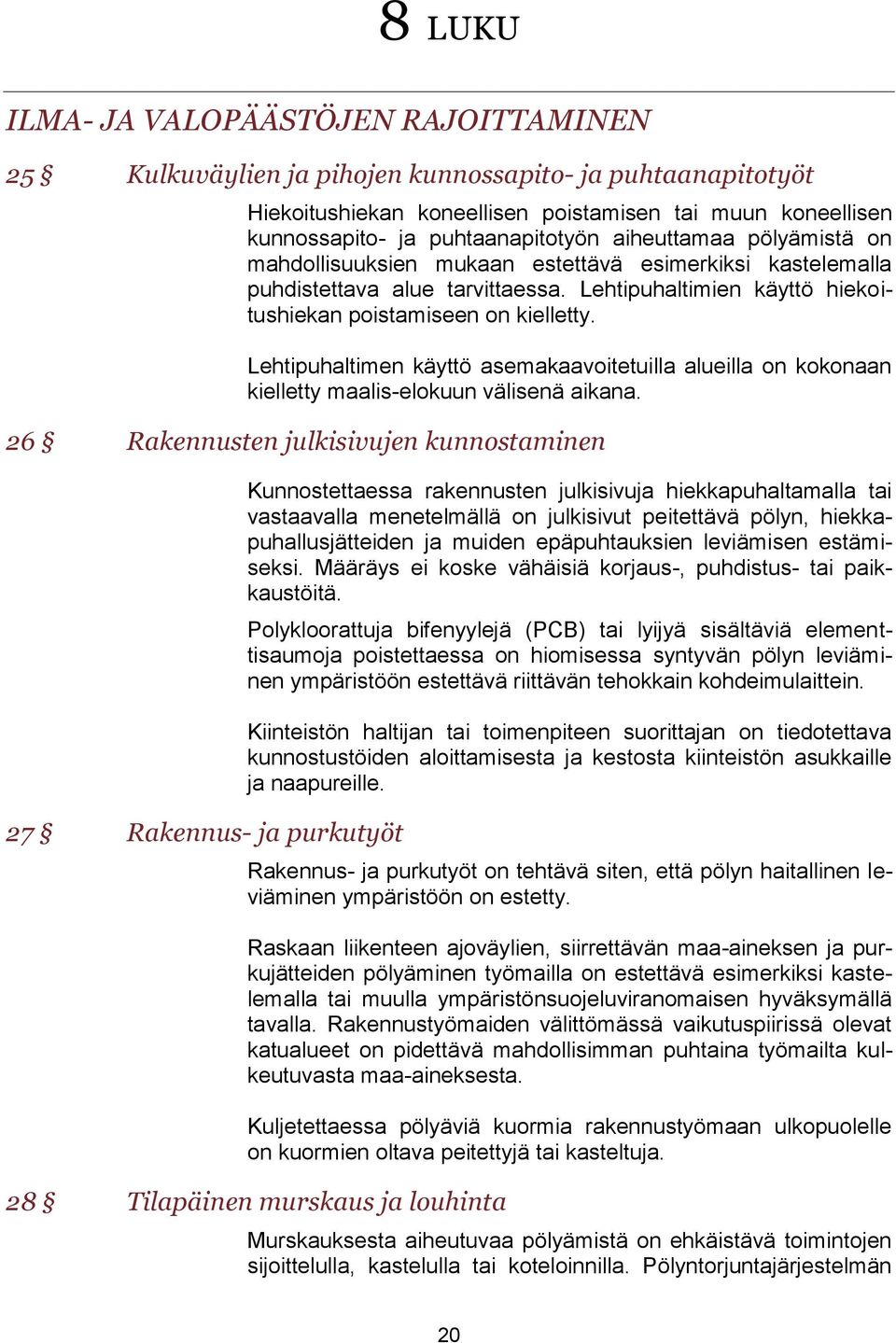 8 LUKU

ILMA- JA VALOPÄÄSTÖJEN RAJOITTAMINEN

25 § Kulkuväylien ja pihojen kunnossapito- ja puhtaanapitotyöt

Hiekoitushiekan koneellisen poistamisen tai muun koneellisen kunnossapito- ja puhtaanapitotyön aiheuttamaa pölyämistä on mahdollisuuksien mukaan estettävä esimerkiksi kastelemalla puhdistettava alue tarvittaessa. Lehtipuhaltimien käyttö hiekoitushiekan poistamiseen on kielletty.

Lehtipuhaltimen käyttö asemakaavoitetuilla alueilla on kokonaan kielletty maalis-elokuun välisenä aikana.

26 § Rakennusten julkisivujen kunnostaminen

Kunnostettaessa rakennusten julkisivuja hiekkapuhaltamalla tai vastaavalla menetelmällä on julkisivut peitettävä pölyn, hiekkapuhallusjätteiden ja muiden epäpuhtauksien leviämisen estämiseksi. Määräys ei koske vähäisiä korjaus-, puhdistus- tai paikkaustöitä.

Polykloorattuja bifenyylejä (PCB) tai lyijyä sisältäviä elementtisaumoja poistettaessa on hiomisessa syntyvän pölyn leviäminen ympäristöön estettävä riittävän tehokkain kohdeimulaittein.

Kiinteistön haltijan tai toimenpiteen suorittajan on tiedotettava kunnostustöiden aloittamisesta ja kestosta kiinteistön asukkaille ja naapureille.

27 § Rakennus- ja purkutyöt

Rakennus- ja purkutyöt on tehtävä siten, että pölyn haitallinen leviäminen ympäristöön on estetty.

Raskaan liikenteen ajoväylien, siirrettävän maa-aineksen ja purkujätteiden pölyäminen työmailla on estettävä esimerkiksi kastelemalla tai muulla ympäristönsuojeluviranomaisen hyväksymällä tavalla. Rakennustyömaiden välittömässä vaikutuspiirissä olevat katualueet on pidettävä mahdollisimman puhtaina työmailta kulkeutuvasta maa-aineksesta.

Kuljetettaessa pölyäviä kuormia rakennustyömaan ulkopuolelle on kuormien oltava peitettyjä tai kasteltuja.

28 § Tilapäinen murskaus ja louhinta

Murskauksesta aiheutuvaa pölyämistä on ehkäistävä toimintojen sijoittelulla, kastelulla tai koteloinnilla. Pölyntorjuntajärjestelmän

20